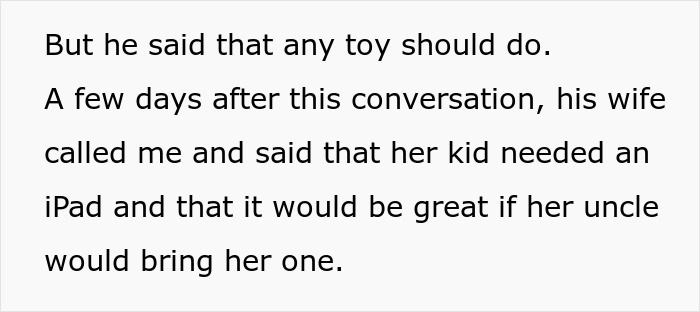 But he said that any toy should do.

A few days after this conversation, his wife called me and said that her kid needed an iPad and that it would be great if her uncle would bring her one.